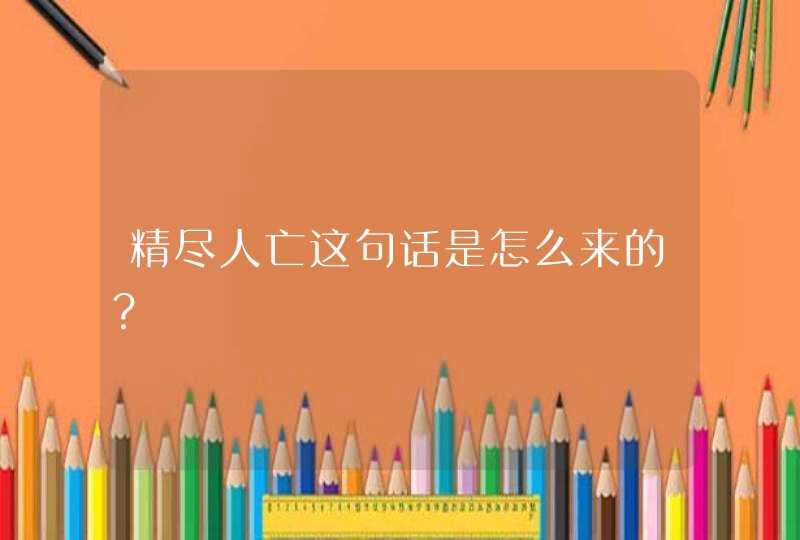 精尽人亡这句话是怎么来的?